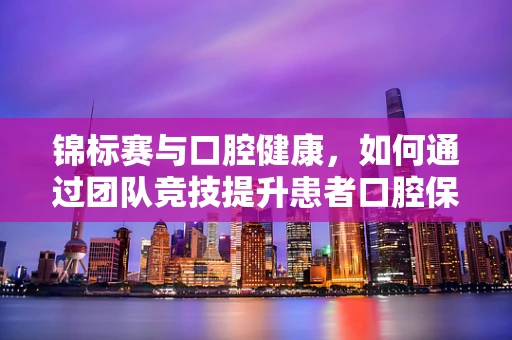 锦标赛与口腔健康，如何通过团队竞技提升患者口腔保